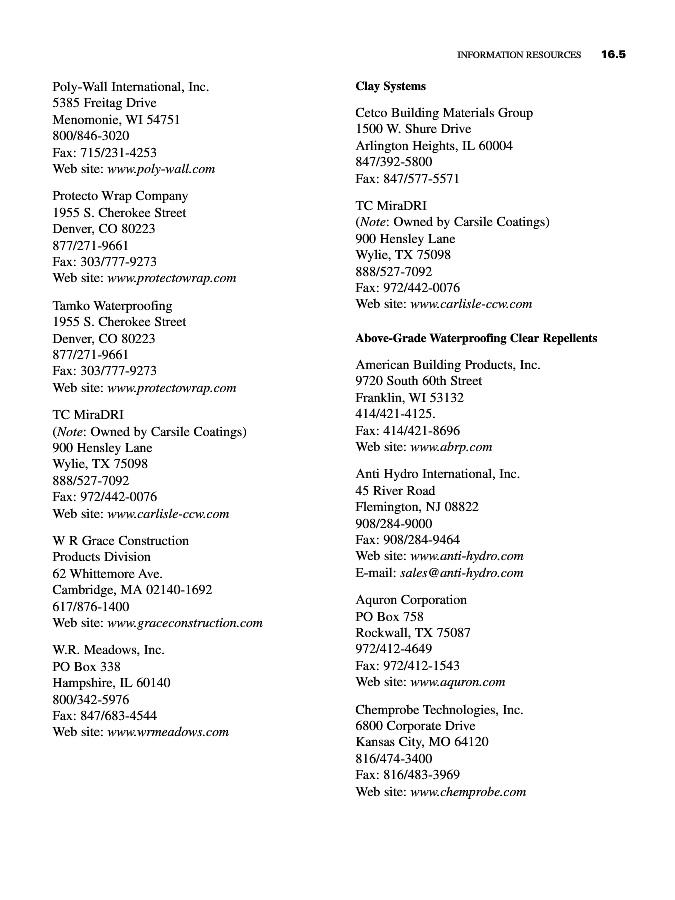 INFORMATION RESOURCES 16.5

Poly-Wall International, Inc.
5385 Freitag Drive
Menomonie, WI 54751
800/846-3020
Fax: 715/231-4253
Web site: www.poly-wall.com

Protecto Wrap Company
1955 S. Cherokee Street
Denver, CO 80223
877/271-9661
Fax: 303/777-9273
Web site: www.protectowrap.com

Tamko Waterproofing
1955 S. Cherokee Street
Denver, CO 80223
877/271-9661
Fax: 303/777-9273
Web site: www.protectowrap.com

TC MiraDRI
(Note: Owned by Carsile Coatings)
900 Hensley Lane
Wylie, TX 75098
888/527-7092
Fax: 972/442-0076
Web site: www.carlisle-ccw.com

W R Grace Construction
Products Division
62 Whittemore Ave.
Cambridge, MA 02140-1692
617/876-1400
Web site: www.graceconstruction.com

W.R. Meadows, Inc.
PO Box 338
Hampshire, IL 60140
800/342-5976
Fax: 847/683-4544
Web site: www.wrmeadows.com

Clay Systems

Cetco Building Materials Group
1500 W. Shure Drive
Arlington Heights, IL 60004
847/392-5800
Fax: 847/577-5571

TC MiraDRI
(Note: Owned by Carsile Coatings)
900 Hensley Lane
Wylie, TX 75098
888/527-7092
Fax: 972/442-0076
Web site: www.carlisle-ccw.com

Above-Grade Waterproofing Clear Repellents

American Building Products, Inc.
9720 South 60th Street
Franklin, WI 53132
414/421-4125.
Fax: 414/421-8696
Web site: www.abrp.com

Anti Hydro International, Inc.
45 River Road
Flemington, NJ 08822
908/284-9000
Fax: 908/284-9464
Web site: www.anti-hydro.com
E-mail: sales@anti-hydro.com

Aquron Corporation
PO Box 758
Rockwall, TX 75087
972/412-4649
Fax: 972/412-1543
Web site: www.aquron.com

Chemprobe Technologies, Inc.
6800 Corporate Drive
Kansas City, MO 64120
816/474-3400
Fax: 816/483-3969
Web site: www.chemprobe.com